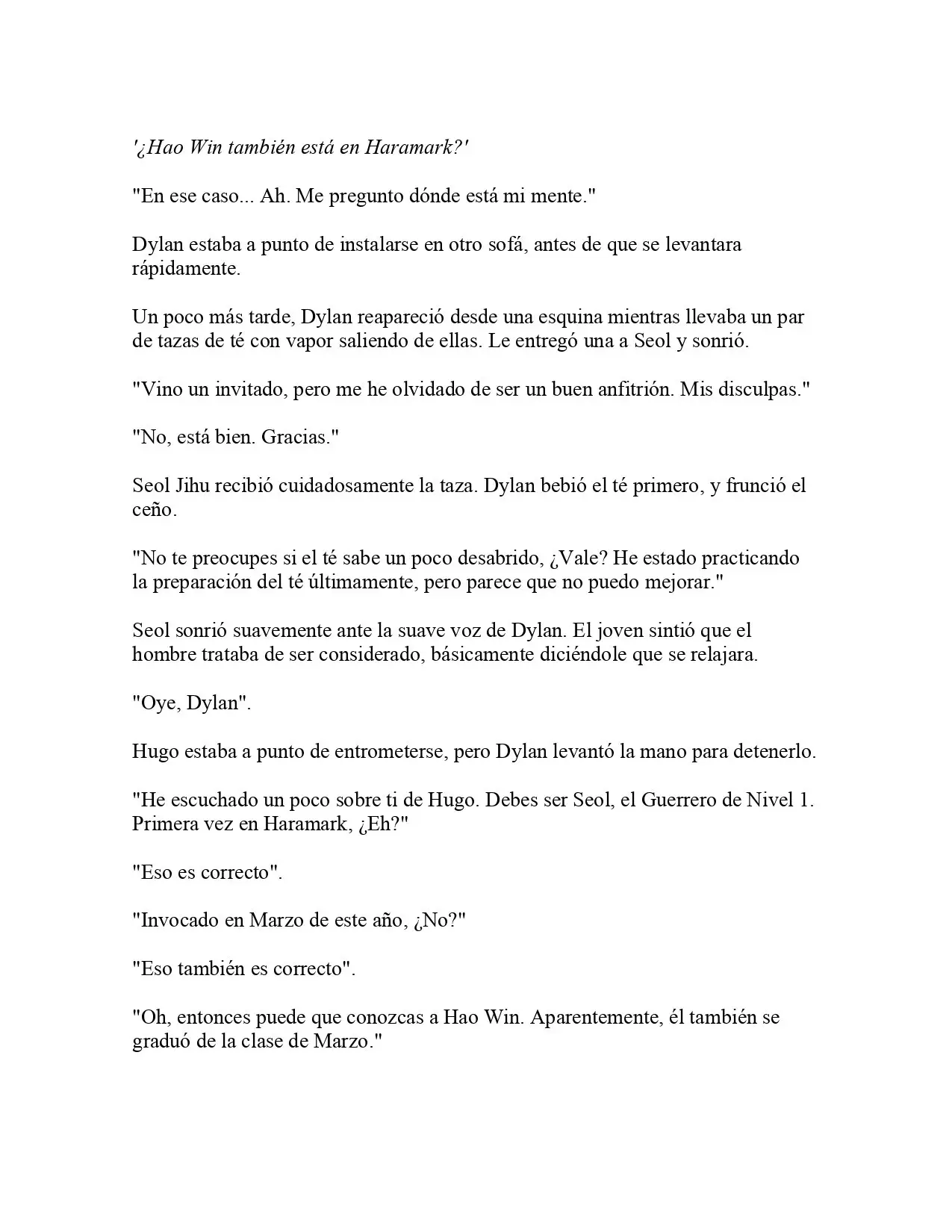 '¿Hao Win también está en Haramark?'

"En ese caso... Ah. Me pregunto dónde está mi mente."

Dylan estaba a punto de instalarse en otro sofá, antes de que se levantara rápidamente.

Un poco más tarde, Dylan reapareció desde una esquina mientras llevaba un par de tazas de té con vapor saliendo de ellas. Le entregó una a Seol y sonrió.

"Vino un invitado, pero me he olvidado de ser un buen anfitrión. Mis disculpas."

"No, está bien. Gracias."

Seol Jihu recibió cuidadosamente la taza. Dylan bebió el té primero, y frunció el ceño.

"No te preocupes si el té sabe un poco desabrido, ¿Vale? He estado practicando la preparación del té últimamente, pero parece que no puedo mejorar."

Seol sonrió suavemente ante la suave voz de Dylan. El joven sintió que el hombre trataba de ser considerado, básicamente diciéndole que se relajara.

"Oye, Dylan".

Hugo estaba a punto de entrometerse, pero Dylan levantó la mano para detenerlo.

"He escuchado un poco sobre ti de Hugo. Debes ser Seol, el Guerrero de Nivel 1. Primera vez en Haramark, ¿Eh?"

"Eso es correcto".

"Invocado en Marzo de este año, ¿No?"

"Eso también es correcto".

"Oh, entonces puede que conozcas a Hao Win. Aparentemente, él también se graduó de la clase de Marzo."